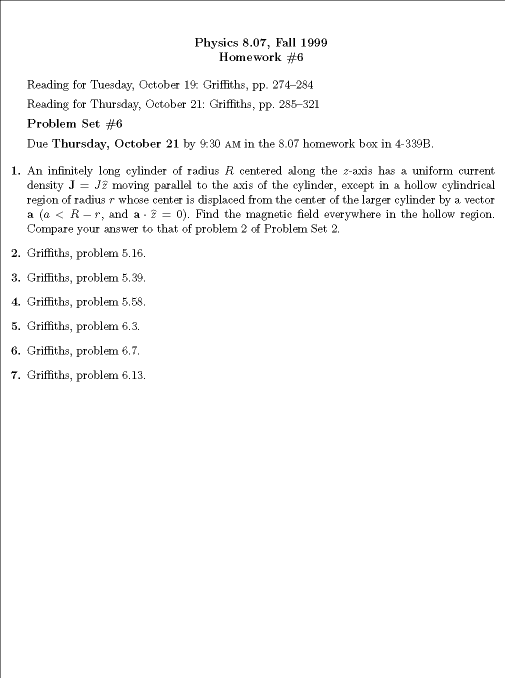 Physics 8.07, Fall 1999
Homework #6

Reading for Tuesday, October 19: Griffiths, pp. 274–284

Reading for Thursday, October 21: Griffiths, pp. 285–321

Problem Set #6

Due Thursday, October 21 by 9:30 AM in the 8.07 homework box in 4-339B.

1. An infinitely long cylinder of radius $R$ centered along the $z$-axis has a uniform current density $\mathbf{J} = J\hat{z}$ moving parallel to the axis of the cylinder, except in a hollow cylindrical region of radius $r$ whose center is displaced from the center of the larger cylinder by a vector $\mathbf{a}$ ($a < R - r$, and $\mathbf{a} \cdot \hat{z} = 0$). Find the magnetic field everywhere in the hollow region. Compare your answer to that of problem 2 of Problem Set 2.

2. Griffiths, problem 5.16.

3. Griffiths, problem 5.39.

4. Griffiths, problem 5.58.

5. Griffiths, problem 6.3.

6. Griffiths, problem 6.7.

7. Griffiths, problem 6.13.